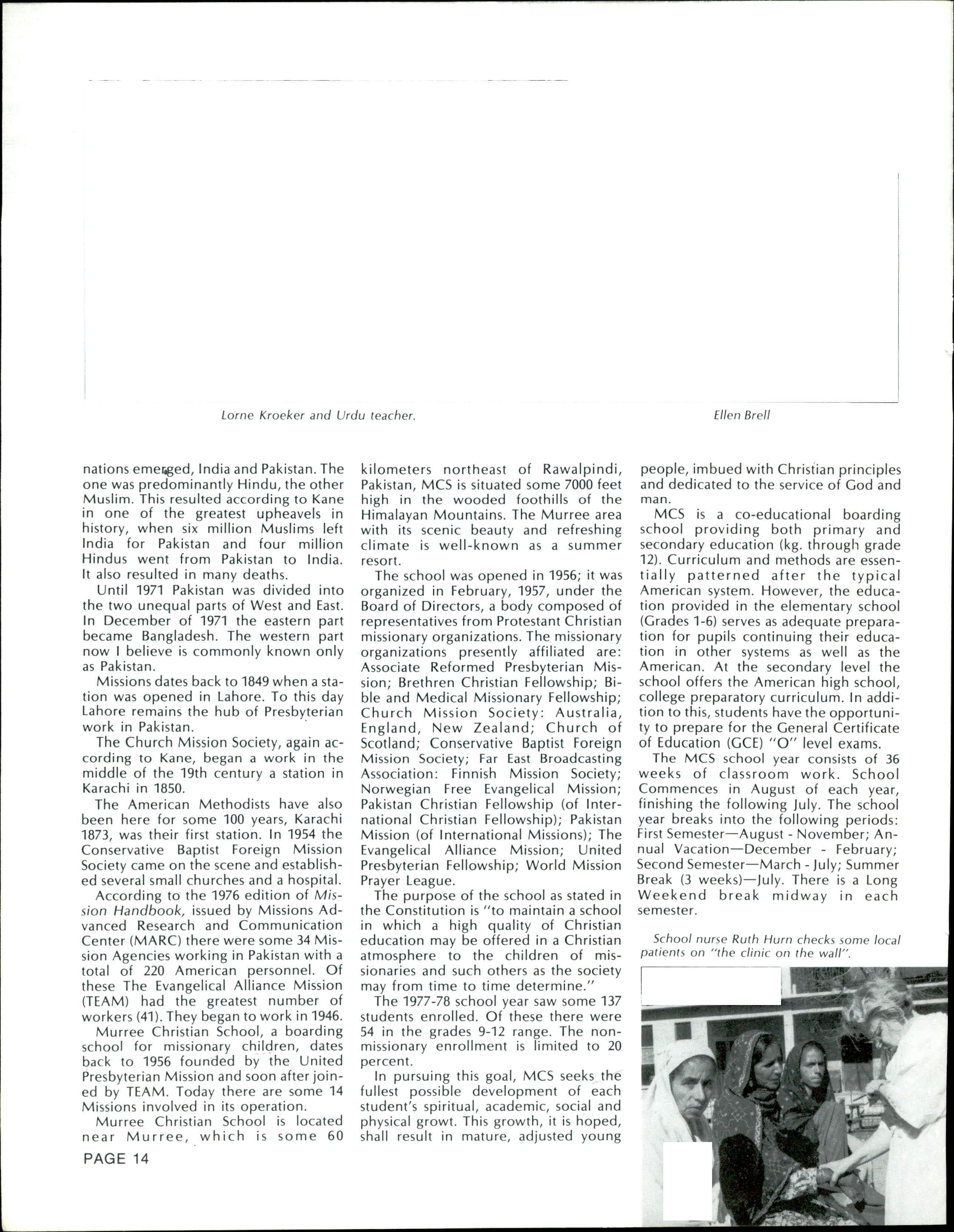 Lorne Kroeker and Urdu teacher.

Ellen Brell

nations emerged, India and Pakistan. The one was predominantly Hindu, the other Muslim. This resulted according to Kane in one of the greatest upheavels in history, when six million Muslims left India for Pakistan and four million Hindus went from Pakistan to India. It also resulted in many deaths.

Until 1971 Pakistan was divided into the two unequal parts of West and East. In December of 1971 the eastern part became Bangladesh. The western part now I believe is commonly known only as Pakistan.

Missions dates back to 1849 when a station was opened in Lahore. To this day Lahore remains the hub of Presbyterian work in Pakistan.

The Church Mission Society, again according to Kane, began a work in the middle of the 19th century a station in Karachi in 1850.

The American Methodists have also been here for some 100 years, Karachi 1873, was their first station. In 1954 the Conservative Baptist Foreign Mission Society came on the scene and established several small churches and a hospital.

According to the 1976 edition of Mission Handbook, issued by Missions Advanced Research and Communication Center (MARC) there were some 34 Mission Agencies working in Pakistan with a total of 220 American personnel. Of these The Evangelical Alliance Mission (TEAM) had the greatest number of workers (41). They began to work in 1946.

Murree Christian School, a boarding school for missionary children, dates back to 1956 founded by the United Presbyterian Mission and soon after joined by TEAM. Today there are some 14 Missions involved in its operation.

Murree Christian School is located near Murree, which is some 60 kilometers northeast of Rawalpindi, Pakistan, MCS is situated some 7000 feet high in the wooded foothills of the Himalayan Mountains. The Murree area with its scenic beauty and refreshing climate is well-known as a summer resort.

The school was opened in 1956; it was organized in February, 1957, under the Board of Directors, a body composed of representatives from Protestant Christian missionary organizations. The missionary organizations presently affiliated are: Associate Reformed Presbyterian Mission; Brethren Christian Fellowship; Bible and Medical Missionary Fellowship; Church Mission Society: Australia, England, New Zealand; Church of Scotland; Conservative Baptist Foreign Mission Society; Far East Broadcasting Association: Finnish Mission Society; Norwegian Free Evangelical Mission; Pakistan Christian Fellowship (of International Christian Fellowship); Pakistan Mission (of International Missions); The Evangelical Alliance Mission; United Presbyterian Fellowship; World Mission Prayer League.

The purpose of the school as stated in the Constitution is "to maintain a school in which a high quality of Christian education may be offered in a Christian atmosphere to the children of missionaries and such others as the society may from time to time determine."

The 1977-78 school year saw some 137 students enrolled. Of these there were 54 in the grades 9-12 range. The non-missionary enrollment is limited to 20 percent.

In pursuing this goal, MCS seeks the fullest possible development of each student's spiritual, academic, social and physical growt. This growth, it is hoped, shall result in mature, adjusted young people, imbued with Christian principles and dedicated to the service of God and man.

MCS is a co-educational boarding school providing both primary and secondary education (kg. through grade 12). Curriculum and methods are essentially patterned after the typical American system. However, the education provided in the elementary school (Grades 1-6) serves as adequate preparation for pupils continuing their education in other systems as well as the American. At the secondary level the school offers the American high school, college preparatory curriculum. In addition to this, students have the opportunity to prepare for the General Certificate of Education (GCE) "O" level exams.

The MCS school year consists of 36 weeks of classroom work. School Commences in August of each year, finishing the following July. The school year breaks into the following periods: First Semester—August - November; Annual Vacation—December - February; Second Semester—March - July; Summer Break (3 weeks)—July. There is a Long Weekend break midway in each semester.

School nurse Ruth Hurn checks some local patients on "the clinic on the wall".

PAGE 14